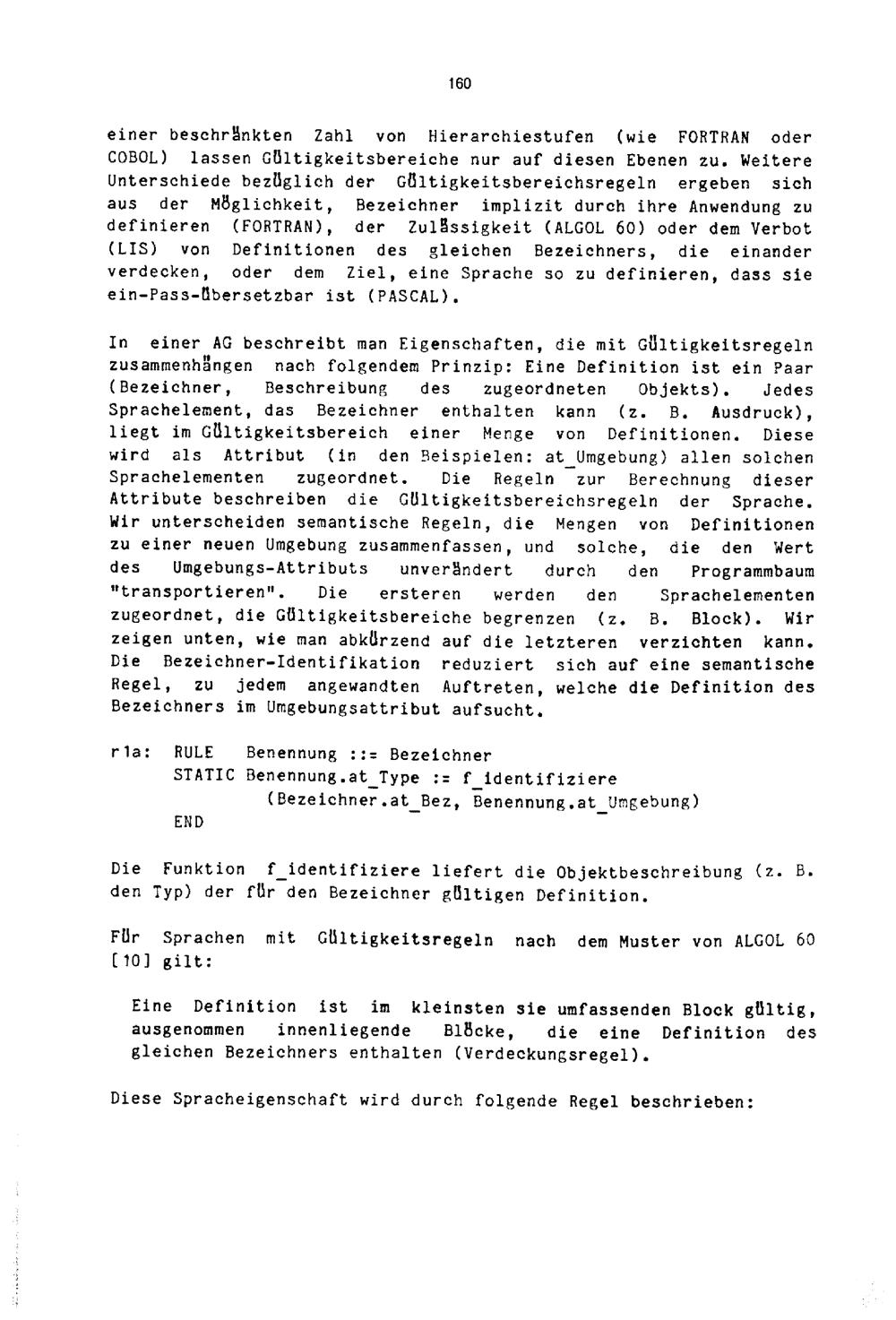 160

einer beschränkten Zahl von Hierarchiestufen (wie FORTRAN oder COBOL) lassen Gültigkeitsbereiche nur auf diesen Ebenen zu. Weitere Unterschiede bezüglich der Gültigkeitsbereichsregeln ergeben sich aus der Möglichkeit, Bezeichner implizit durch ihre Anwendung zu definieren (FORTRAN), der Zulässigkeit (ALGOL 60) oder dem Verbot (LIS) von Definitionen des gleichen Bezeichners, die einander verdecken, oder dem Ziel, eine Sprache so zu definieren, dass sie ein-Pass-übersetzbar ist (PASCAL).

In einer AG beschreibt man Eigenschaften, die mit Gültigkeitsregeln zusammenhängen nach folgendem Prinzip: Eine Definition ist ein Paar (Bezeichner, Beschreibung des zugeordneten Objekts). Jedes Sprachelement, das Bezeichner enthalten kann (z. B. Ausdruck), liegt im Gültigkeitsbereich einer Menge von Definitionen. Diese wird als Attribut (in den Beispielen: at_Umgebung) allen solchen Sprachelementen zugeordnet. Die Regeln zur Berechnung dieser Attribute beschreiben die Gültigkeitsbereichsregeln der Sprache. Wir unterscheiden semantische Regeln, die Mengen von Definitionen zu einer neuen Umgebung zusammenfassen, und solche, die den Wert des Umgebungs-Attributs unverändert durch den Programmbaum "transportieren". Die ersteren werden den Sprachelementen zugeordnet, die Gültigkeitsbereiche begrenzen (z. B. Block). Wir zeigen unten, wie man abkürzend auf die letzteren verzichten kann. Die Bezeichner-Identifikation reduziert sich auf eine semantische Regel, zu jedem angewandten Auftreten, welche die Definition des Bezeichners im Umgebungsattribut aufsucht.

r1a: RULE Benennung ::= Bezeichner
STATIC Benennung.at_Type := f_identifiziere
(Bezeichner.at_Bez, Benennung.at_Umgebung)
END

Die Funktion f_identifiziere liefert die Objektbeschreibung (z. B. den Typ) der für den Bezeichner gültigen Definition.

Für Sprachen mit Gültigkeitsregeln nach dem Muster von ALGOL 60 [10] gilt:

Eine Definition ist im kleinsten sie umfassenden Block gültig, ausgenommen innenliegende Blöcke, die eine Definition des gleichen Bezeichners enthalten (Verdeckungsregel).

Diese Spracheigenschaft wird durch folgende Regel beschrieben: